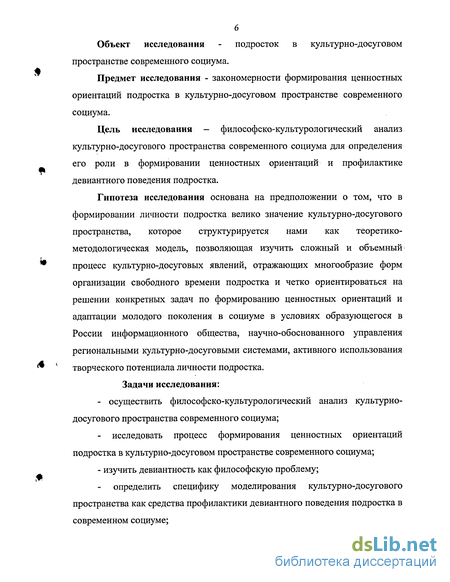 6

Объект исследования - подросток в культурно-досуговом пространстве современного социума.

Предмет исследования - закономерности формирования ценностных ориентаций подростка в культурно-досуговом пространстве современного социума.

Цель исследования – философско-культурологический анализ культурно-досугового пространства современного социума для определения его роли в формировании ценностных ориентаций и профилактике девиантного поведения подростка.

Гипотеза исследования основана на предположении о том, что в формировании личности подростка велико значение культурно-досугового пространства, которое структурируется нами как теоретико-методологическая модель, позволяющая изучить сложный и объемный процесс культурно-досуговых явлений, отражающих многообразие форм организации свободного времени подростка и четко ориентироваться на решении конкретных задач по формированию ценностных ориентаций и адаптации молодого поколения в социуме в условиях образующегося в России информационного общества, научно-обоснованного управления региональными культурно-досуговыми системами, активного использования творческого потенциала личности подростка.

Задачи исследования:

- осуществить философско-культурологический анализ культурно-досугового пространства современного социума;

- исследовать процесс формирования ценностных ориентаций подростка в культурно-досуговом пространстве современного социума;

- изучить девиантность как философскую проблему;

- определить специфику моделирования культурно-досугового пространства как средства профилактики девиантного поведения подростка в современном социуме;

dsLib.net
библиотека диссертаций